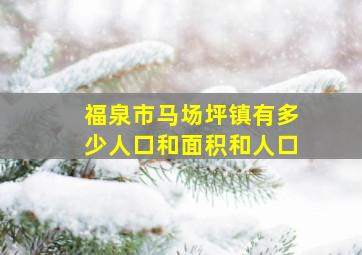 福泉市马场坪镇有多少人口和面积和人口